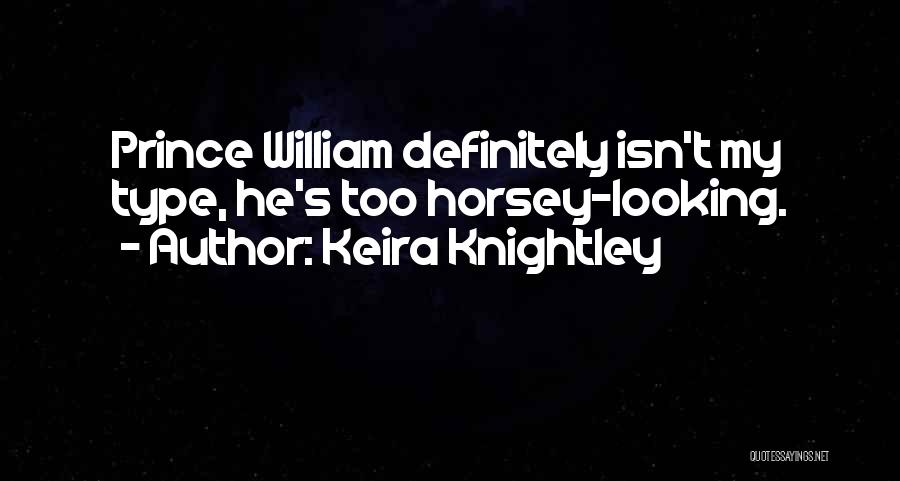 Prince William definitely isn't my type, he's too horsey-looking.
- Author: Keira Knightley

QUOTESSAYINGS.NET